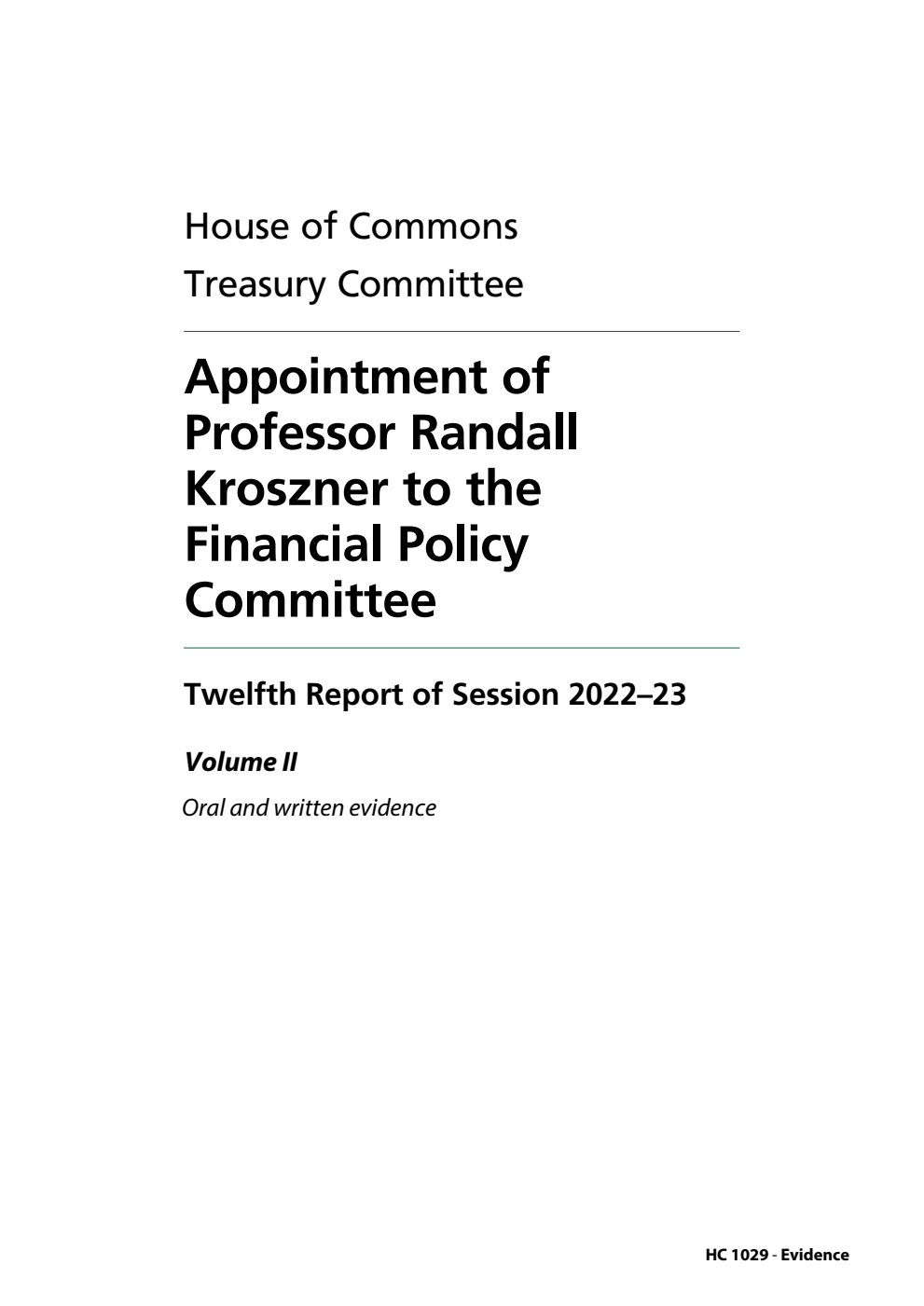 House of Commons
Treasury Committee

Appointment of Professor Randall Kroszner to the Financial Policy Committee

Twelfth Report of Session 2022–23

Volume II

Oral and written evidence

HC 1029 - Evidence